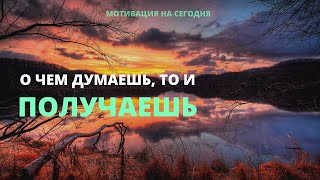 МОТИВАЦИЯ НА СЕГОДНЯ

О ЧЕМ ДУМАЕШЬ, ТО И
ПОЛУЧАЕШЬ